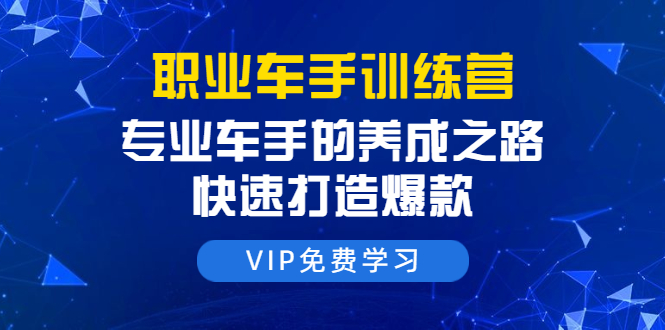 职业车手训练营
专业车手的养成之路
快速打造爆款

VIP免费学习